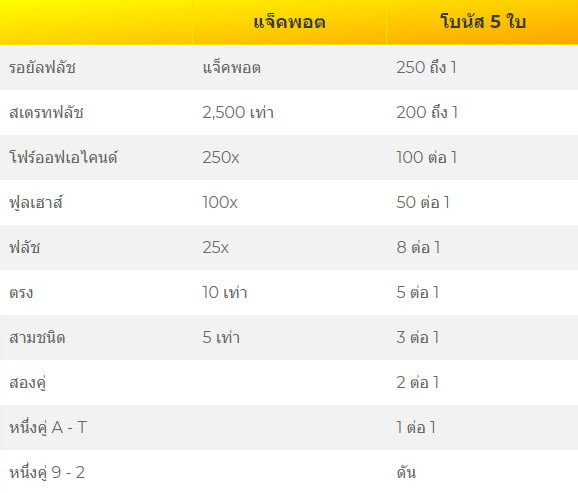 |  | แจ็คพอต | โบนัส 5 ใบ |
|---|---|---|
| รอยัลฟลัช | แจ็คพอต | 250 ถึง 1 |
| สเตรทฟลัช | 2,500 เท่า | 200 ถึง 1 |
| โฟร์ออฟเอไคนด์ | 250x | 100 ต่อ 1 |
| ฟูลเฮาส์ | 100x | 50 ต่อ 1 |
| ฟลัช | 25x | 8 ต่อ 1 |
| ตรง | 10 เท่า | 5 ต่อ 1 |
| สามชนิด | 5 เท่า | 3 ต่อ 1 |
| สองคู่ |  | 2 ต่อ 1 |
| หนึ่งคู่ A - T |  | 1 ต่อ 1 |
| หนึ่งคู่ 9 - 2 |  | ดัน |